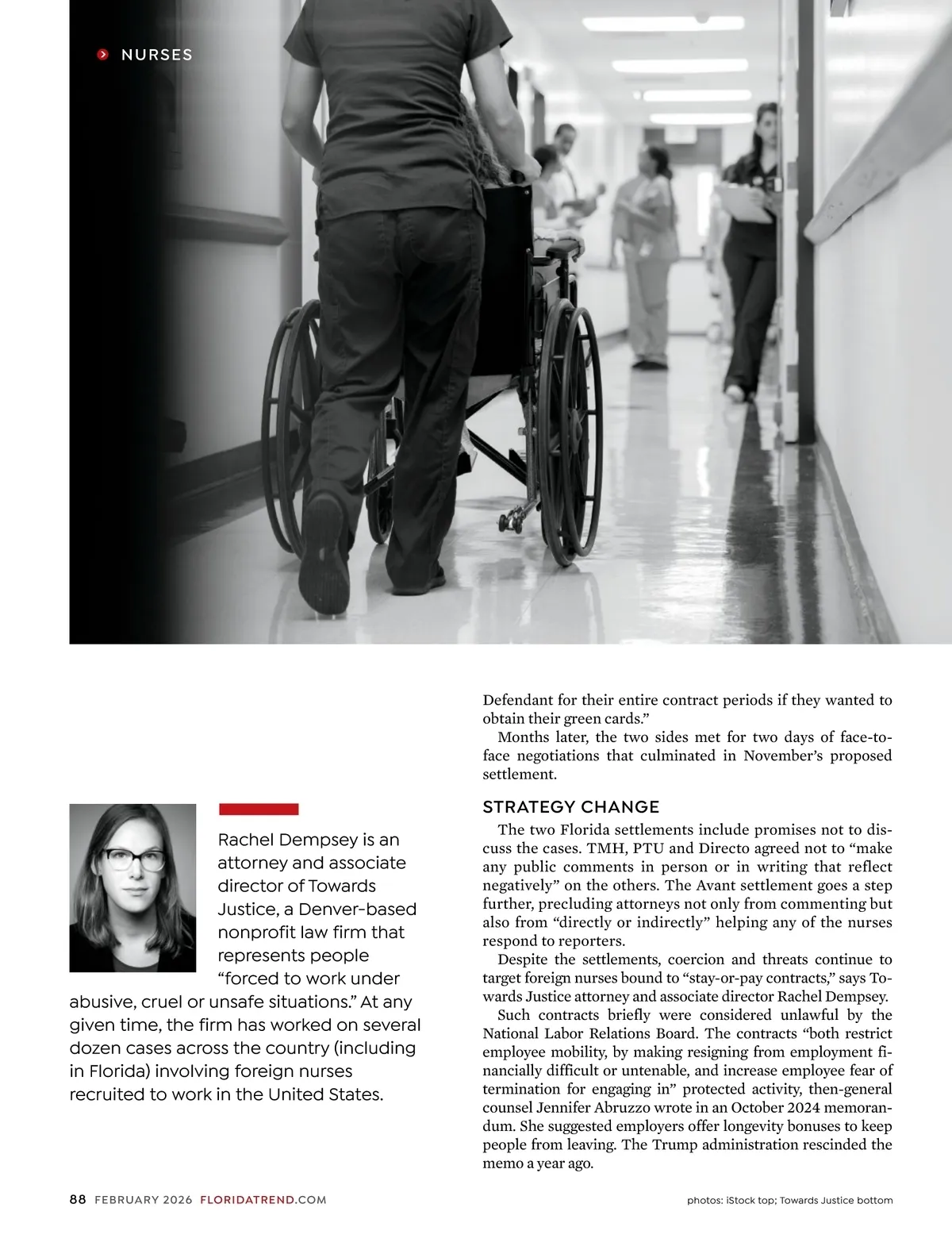 NURSES

Rachel Dempsey is an attorney and associate director of Towards Justice, a Denver-based nonprofit law firm that represents people "forced to work under abusive, cruel or unsafe situations." At any given time, the firm has worked on several dozen cases across the country (including in Florida) involving foreign nurses recruited to work in the United States.

Defendant for their entire contract periods if they wanted to obtain their green cards."

Months later, the two sides met for two days of face-to-face negotiations that culminated in November's proposed settlement.

STRATEGY CHANGE

The two Florida settlements include promises not to discuss the cases. TMH, PTU and Directo agreed not to "make any public comments in person or in writing that reflect negatively" on the others. The Avant settlement goes a step further, precluding attorneys not only from commenting but also from "directly or indirectly" helping any of the nurses respond to reporters.

Despite the settlements, coercion and threats continue to target foreign nurses bound to "stay-or-pay contracts," says Towards Justice attorney and associate director Rachel Dempsey.

Such contracts briefly were considered unlawful by the National Labor Relations Board. The contracts "both restrict employee mobility, by making resigning from employment financially difficult or untenable, and increase employee fear of termination for engaging in" protected activity, then-general counsel Jennifer Abruzzo wrote in an October 2024 memorandum. She suggested employers offer longevity bonuses to keep people from leaving. The Trump administration rescinded the memo a year ago.

88 FEBRUARY 2026 FLORIDATREND.COM

photos: iStock top; Towards Justice bottom